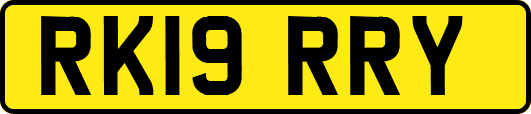 RK19 RRY